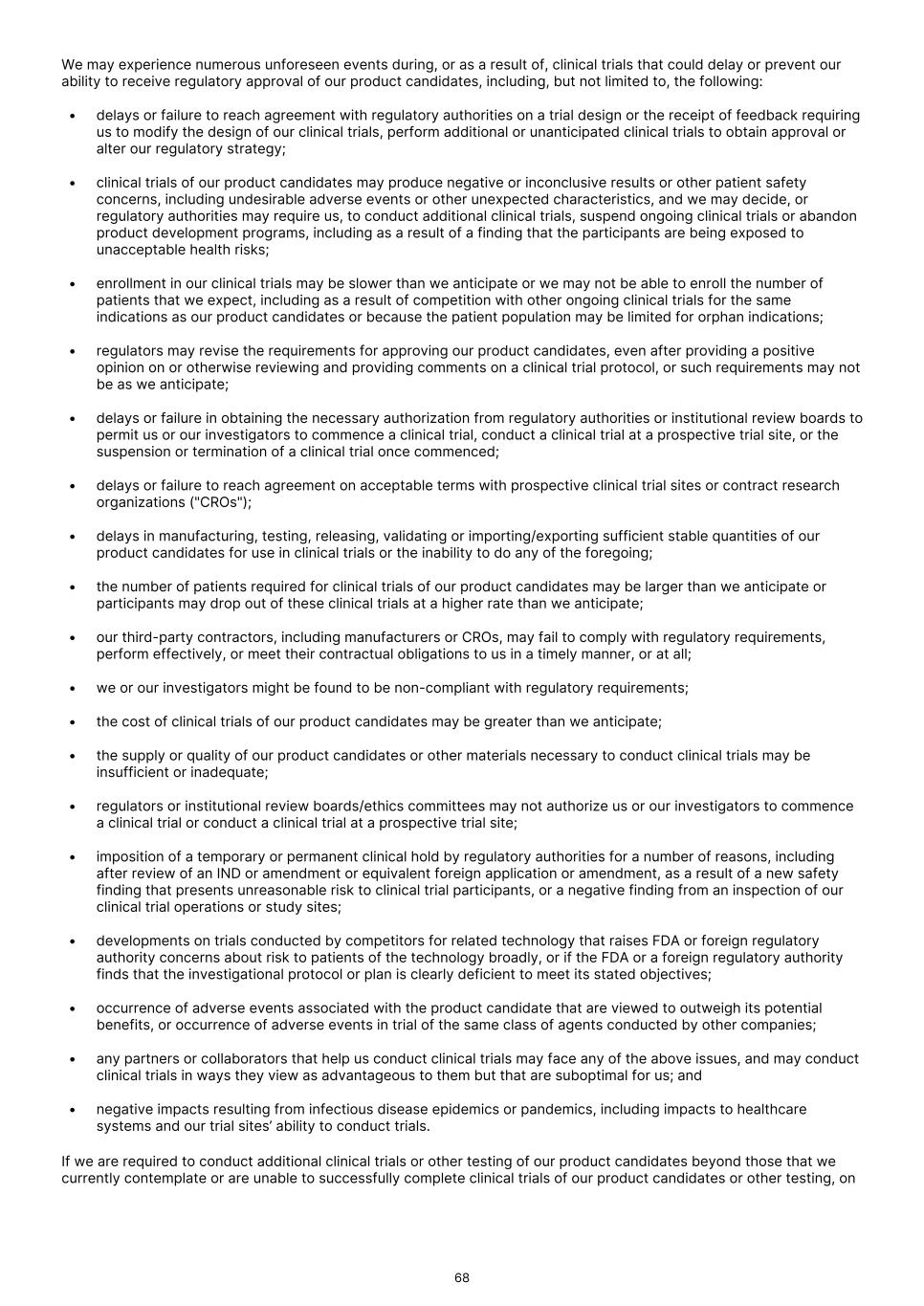 We may experience numerous unforeseen events during, or as a result of, clinical trials that could delay or prevent our ability to receive regulatory approval of our product candidates, including, but not limited to, the following:

• delays or failure to reach agreement with regulatory authorities on a trial design or the receipt of feedback requiring us to modify the design of our clinical trials, perform additional or unanticipated clinical trials to obtain approval or alter our regulatory strategy;

• clinical trials of our product candidates may produce negative or inconclusive results or other patient safety concerns, including undesirable adverse events or other unexpected characteristics, and we may decide, or regulatory authorities may require us, to conduct additional clinical trials, suspend ongoing clinical trials or abandon product development programs, including as a result of a finding that the participants are being exposed to unacceptable health risks;

• enrollment in our clinical trials may be slower than we anticipate or we may not be able to enroll the number of patients that we expect, including as a result of competition with other ongoing clinical trials for the same indications as our product candidates or because the patient population may be limited for orphan indications;

• regulators may revise the requirements for approving our product candidates, even after providing a positive opinion on or otherwise reviewing and providing comments on a clinical trial protocol, or such requirements may not be as we anticipate;

• delays or failure in obtaining the necessary authorization from regulatory authorities or institutional review boards to permit us or our investigators to commence a clinical trial, conduct a clinical trial at a prospective trial site, or the suspension or termination of a clinical trial once commenced;

• delays or failure to reach agreement on acceptable terms with prospective clinical trial sites or contract research organizations ("CROs");

• delays in manufacturing, testing, releasing, validating or importing/exporting sufficient stable quantities of our product candidates for use in clinical trials or the inability to do any of the foregoing;

• the number of patients required for clinical trials of our product candidates may be larger than we anticipate or participants may drop out of these clinical trials at a higher rate than we anticipate;

• our third-party contractors, including manufacturers or CROs, may fail to comply with regulatory requirements, perform effectively, or meet their contractual obligations to us in a timely manner, or at all;

• we or our investigators might be found to be non-compliant with regulatory requirements;

• the cost of clinical trials of our product candidates may be greater than we anticipate;

• the supply or quality of our product candidates or other materials necessary to conduct clinical trials may be insufficient or inadequate;

• regulators or institutional review boards/ethics committees may not authorize us or our investigators to commence a clinical trial or conduct a clinical trial at a prospective trial site;

• imposition of a temporary or permanent clinical hold by regulatory authorities for a number of reasons, including after review of an IND or amendment or equivalent foreign application or amendment, as a result of a new safety finding that presents unreasonable risk to clinical trial participants, or a negative finding from an inspection of our clinical trial operations or study sites;

• developments on trials conducted by competitors for related technology that raises FDA or foreign regulatory authority concerns about risk to patients of the technology broadly, or if the FDA or a foreign regulatory authority finds that the investigational protocol or plan is clearly deficient to meet its stated objectives;

• occurrence of adverse events associated with the product candidate that are viewed to outweigh its potential benefits, or occurrence of adverse events in trial of the same class of agents conducted by other companies;

• any partners or collaborators that help us conduct clinical trials may face any of the above issues, and may conduct clinical trials in ways they view as advantageous to them but that are suboptimal for us; and

• negative impacts resulting from infectious disease epidemics or pandemics, including impacts to healthcare systems and our trial sites' ability to conduct trials.

If we are required to conduct additional clinical trials or other testing of our product candidates beyond those that we currently contemplate or are unable to successfully complete clinical trials of our product candidates or other testing, on

68